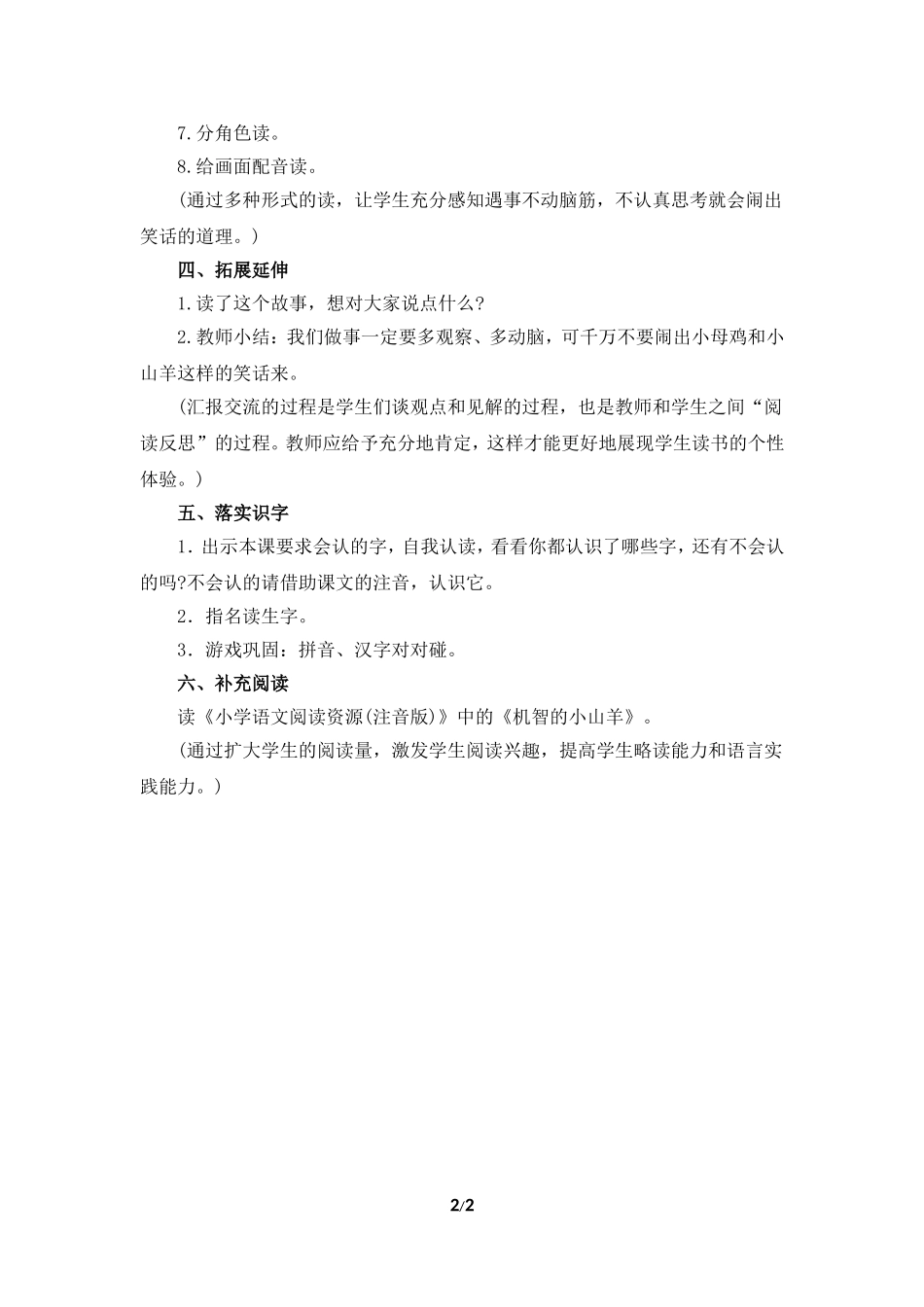 7.分角色读。

8.给画面配音读。

(通过多种形式的读，让学生充分感知遇事不动脑筋，不认真思考就会闹出笑话的道理。)

四、拓展延伸

1.读了这个故事，想对大家说点什么?

2.教师小结：我们做事一定要多观察、多动脑，可千万不要闹出小母鸡和小山羊这样的笑话来。

(汇报交流的过程是学生们谈观点和见解的过程，也是教师和学生之间“阅读反思”的过程。教师应给予充分地肯定，这样才能更好地展现学生读书的个性体验。)

五、落实识字

1．出示本课要求会认的字，自我认读，看看你都认识了哪些字，还有不会认的吗?不会认的请借助课文的注音，认识它。

2．指名读生字。

3．游戏巩固：拼音、汉字对对碰。

六、补充阅读

读《小学语文阅读资源(注音版)》中的《机智的小山羊》。

(通过扩大学生的阅读量，激发学生阅读兴趣，提高学生略读能力和语言实践能力。)

2/2